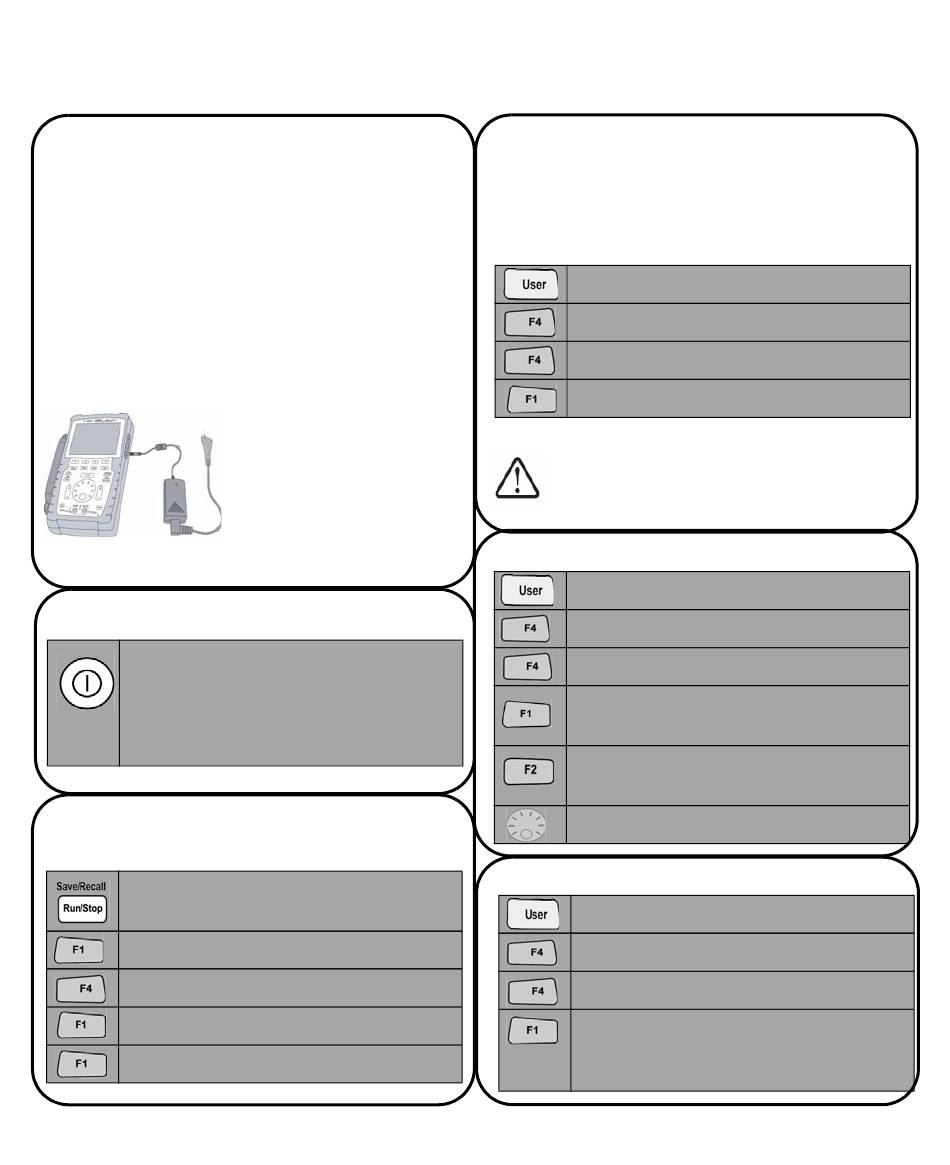 User

F4

F4

F1

User

F4

F4

F1

F2

Save/Recall
Run/Stop

F1

F4

F1

F1

User

F4

F4

F1